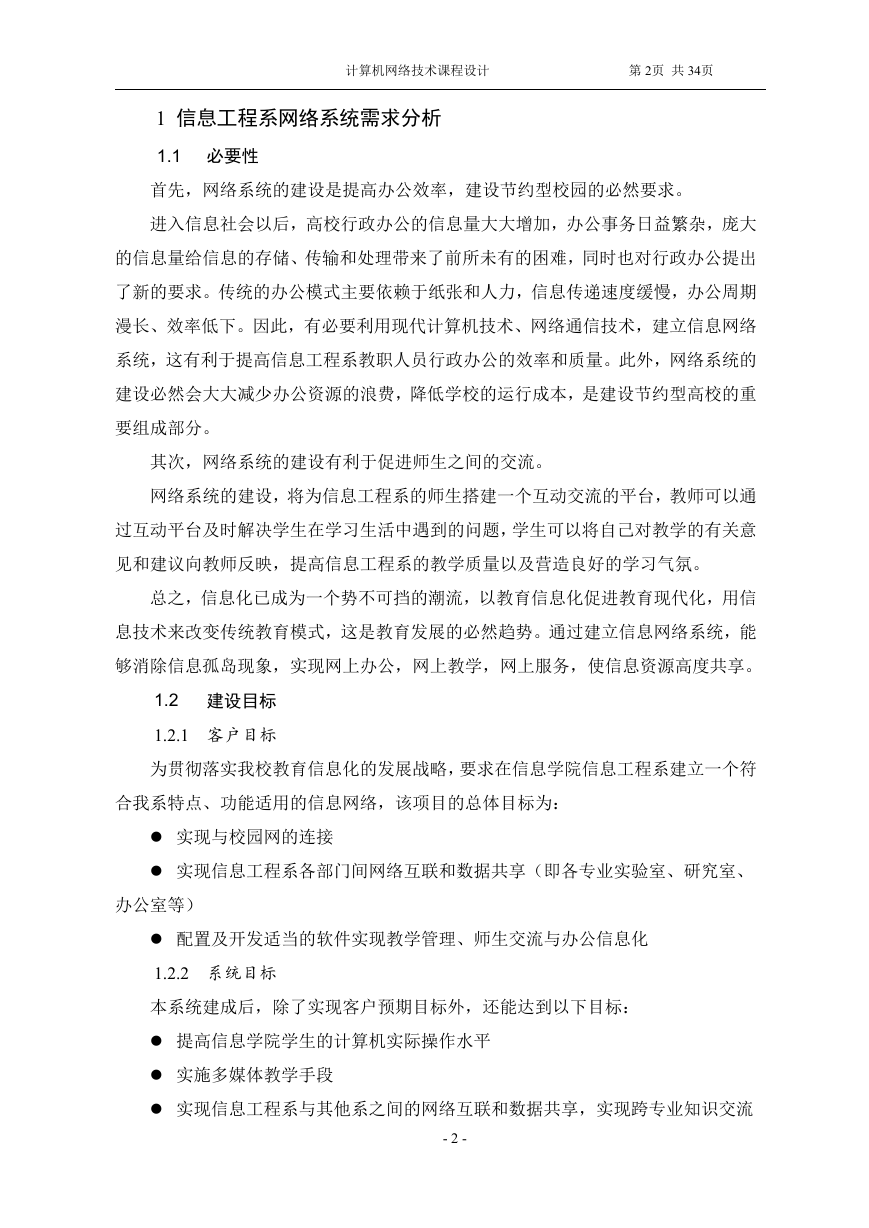 计算机网络技术课程设计　　第 2页 共 34页

1 信息工程系网络系统需求分析

1.1 必要性

首先，网络系统的建设是提高办公效率，建设节约型校园的必然要求。

进入信息社会以后，高校行政办公的信息量大大增加，办公事务日益繁杂，庞大的信息量给信息的存储、传输和处理带来了前所未有的困难，同时也对行政办公提出了新的要求。传统的办公模式主要依赖于纸张和人力，信息传递速度缓慢，办公周期漫长、效率低下。因此，有必要利用现代计算机技术、网络通信技术，建立信息网络系统，这有利于提高信息工程系教职人员行政办公的效率和质量。此外，网络系统的建设必然会大大减少办公资源的浪费，降低学校的运行成本，是建设节约型高校的重要组成部分。

其次，网络系统的建设有利于促进师生之间的交流。

网络系统的建设，将为信息工程系的师生搭建一个互动交流的平台，教师可以通过互动平台及时解决学生在学习生活中遇到的问题，学生可以将自己对教学的有关意见和建议向教师反映，提高信息工程系的教学质量以及营造良好的学习气氛。

总之，信息化已成为一个势不可挡的潮流，以教育信息化促进教育现代化，用信息技术来改变传统教育模式，这是教育发展的必然趋势。通过建立信息网络系统，能够消除信息孤岛现象，实现网上办公，网上教学，网上服务，使信息资源高度共享。

1.2 建设目标

1.2.1 客户目标

为贯彻落实我校教育信息化的发展战略，要求在信息学院信息工程系建立一个符合我系特点、功能适用的信息网络，该项目的总体目标为：

● 实现与校园网的连接

● 实现信息工程系各部门间网络互联和数据共享（即各专业实验室、研究室、办公室等）

● 配置及开发适当的软件实现教学管理、师生交流与办公信息化

1.2.2 系统目标

本系统建成后，除了实现客户预期目标外，还能达到以下目标：

● 提高信息学院学生的计算机实际操作水平

● 实施多媒体教学手段

● 实现信息工程系与其他系之间的网络互联和数据共享，实现跨专业知识交流

- 2 -